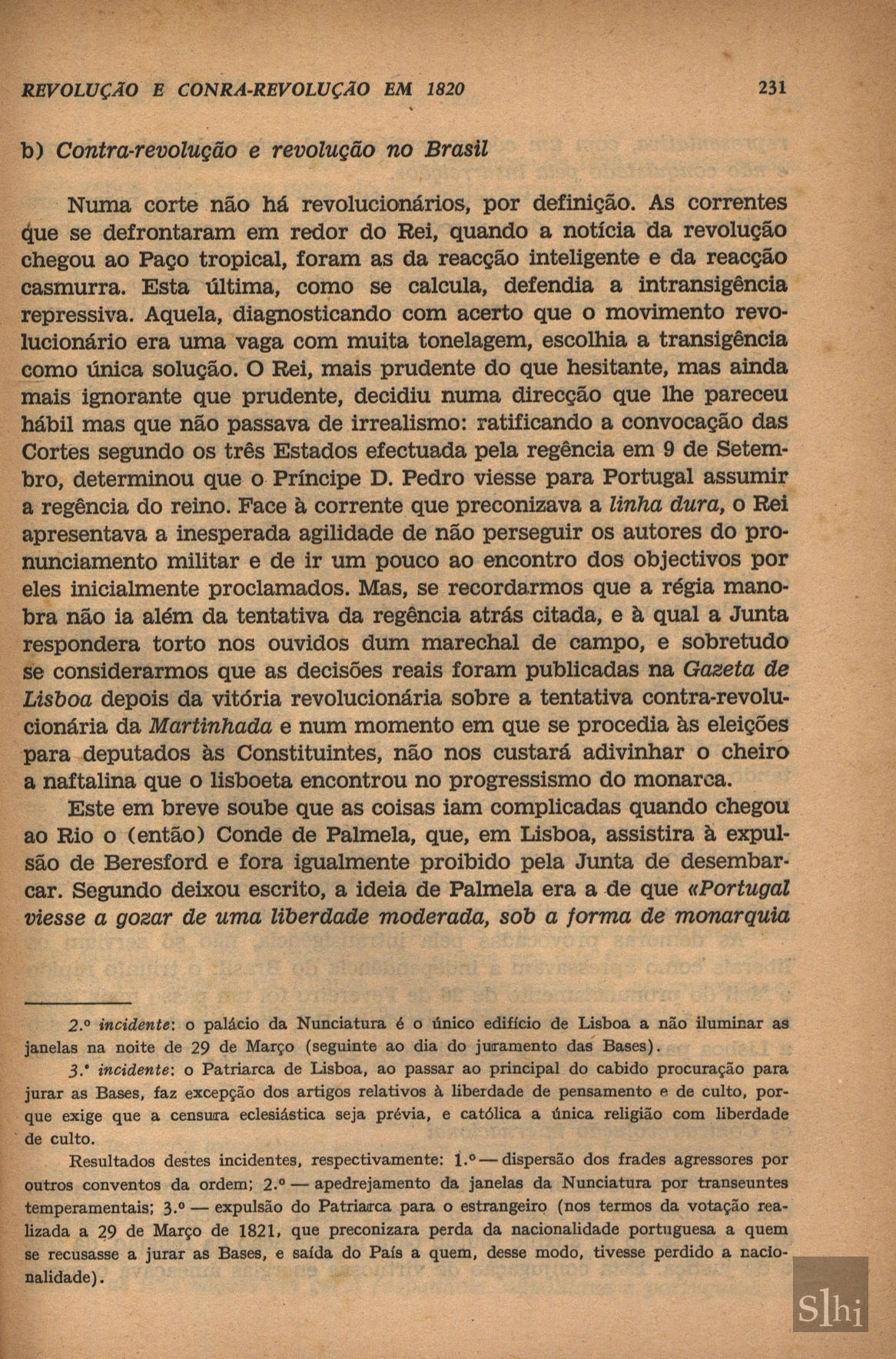 REVOLUÇÃO E CONRA-REVOLUÇÃO EM 1820

231

b) Contra-revolução e revolução no Brasil

Numa corte não há revolucionários, por definição. As correntes que se defrontaram em redor do Rei, quando a notícia da revolução chegou ao Paço tropical, foram as da reacção inteligente e da reacção casmurra. Esta última, como se calcula, defendia a intransigência repressiva. Aquela, diagnosticando com acerto que o movimento revolucionário era uma vaga com muita tonelagem, escolhia a transigência como única solução. O Rei, mais prudente do que hesitante, mas ainda mais ignorante que prudente, decidiu numa direcção que lhe pareceu hábil mas que não passava de irrealismo: ratificando a convocação das Cortes segundo os três Estados efectuada pela regência em 9 de Setembro, determinou que o Príncipe D. Pedro viesse para Portugal assumir a regência do reino. Face à corrente que preconizava a linha dura, o Rei apresentava a inesperada agilidade de não perseguir os autores do pronunciamento militar e de ir um pouco ao encontro dos objectivos por eles inicialmente proclamados. Mas, se recordarmos que a régia manobra não ia além da tentativa da regência atrás citada, e à qual a Junta respondera torto nos ouvidos dum marechal de campo, e sobretudo se considerarmos que as decisões reais foram publicadas na Gazeta de Lisboa depois da vitória revolucionária sobre a tentativa contra-revolucionária da Martinhada e num momento em que se procedia às eleições para deputados às Constituintes, não nos custará adivinhar o cheiro a naftalina que o lisboeta encontrou no progressismo do monarca.

Este em breve soube que as coisas iam complicadas quando chegou ao Rio o (então) Conde de Palmela, que, em Lisboa, assistira à expulsão de Beresford e fora igualmente proibido pela Junta de desembarcar. Segundo deixou escrito, a ideia de Palmela era a de que «Portugal viesse a gozar de uma liberdade moderada, sob a forma de monarquia

2.º incidente: o palácio da Nunciatura é o único edifício de Lisboa a não iluminar as janelas na noite de 29 de Março (seguinte ao dia do juramento das Bases).

3.º incidente: o Patriarca de Lisboa, ao passar ao principal do cabido procuração para jurar as Bases, faz excepção dos artigos relativos à liberdade de pensamento e de culto, porque exige que a censura eclesiástica seja prévia, e católica a única religião com liberdade de culto.

Resultados destes incidentes, respectivamente: 1.º — dispersão dos frades agressores por outros conventos da ordem; 2.º — apedrejamento da janelas da Nunciatura por transeuntes temperamentais; 3.º — expulsão do Patriarca para o estrangeiro (nos termos da votação realizada a 29 de Março de 1821, que preconizara perda da nacionalidade portuguesa a quem se recusasse a jurar as Bases, e saída do País a quem, desse modo, tivesse perdido a nacionalidade).

Slhi